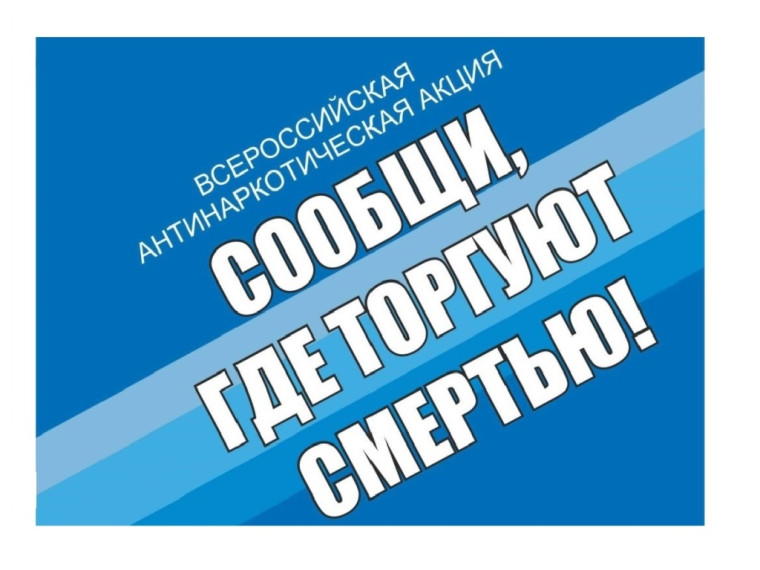 ВСЕРОССИЙСКАЯ
АНТИНАРКОТИЧЕСКАЯ АКЦИЯ

СООБЩИ,
ГДЕ ТОРГУЮТ
СМЕРТЬЮ!